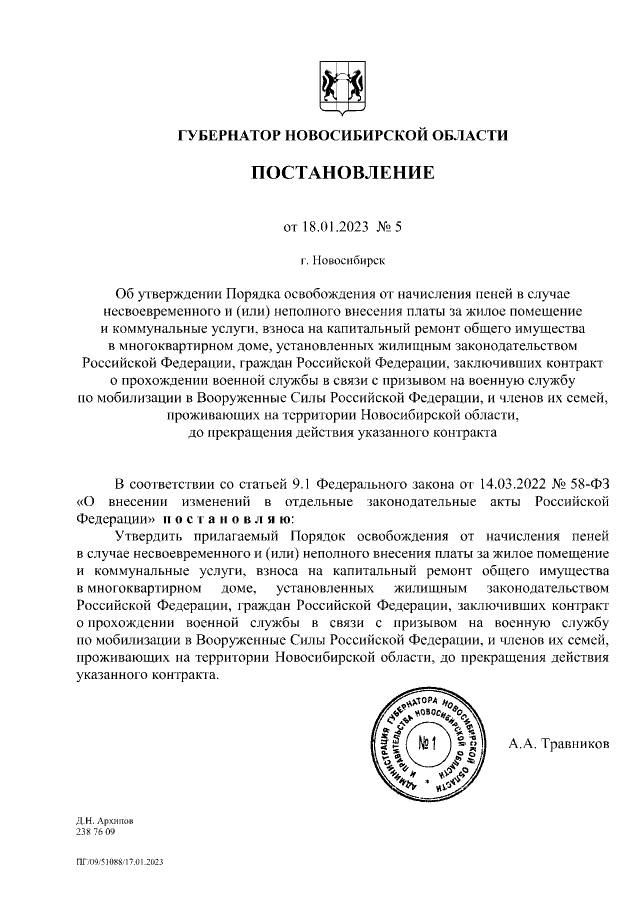 ГУБЕРНАТОР НОВОСИБИРСКОЙ ОБЛАСТИ

ПОСТАНОВЛЕНИЕ

от 18.01.2023 № 5

г. Новосибирск

Об утверждении Порядка освобождения от начисления пеней в случае несвоевременного и (или) неполного внесения платы за жилое помещение и коммунальные услуги, взноса на капитальный ремонт общего имущества в многоквартирном доме, установленных жилищным законодательством Российской Федерации, граждан Российской Федерации, заключивших контракт о прохождении военной службы в связи с призывом на военную службу по мобилизации в Вооруженные Силы Российской Федерации, и членов их семей, проживающих на территории Новосибирской области, до прекращения действия указанного контракта

В соответствии со статьей 9.1 Федерального закона от 14.03.2022 № 58-ФЗ «О внесении изменений в отдельные законодательные акты Российской Федерации» п о с т а н о в л я ю:

Утвердить прилагаемый Порядок освобождения от начисления пеней в случае несвоевременного и (или) неполного внесения платы за жилое помещение и коммунальные услуги, взноса на капитальный ремонт общего имущества в многоквартирном доме, установленных жилищным законодательством Российской Федерации, граждан Российской Федерации, заключивших контракт о прохождении военной службы в связи с призывом на военную службу по мобилизации в Вооруженные Силы Российской Федерации, и членов их семей, проживающих на территории Новосибирской области, до прекращения действия указанного контракта.

АДМИНИСТРАЦИЯ ГУБЕРНАТОРА НОВОСИБИРСКОЙ ОБЛАСТИ И ПРАВИТЕЛЬСТВА НОВОСИБИРСКОЙ ОБЛАСТИ
№ 1

А.А. Травников

Д.Н. Архипов
238 76 09

ПГ/09/51088/17.01.2023